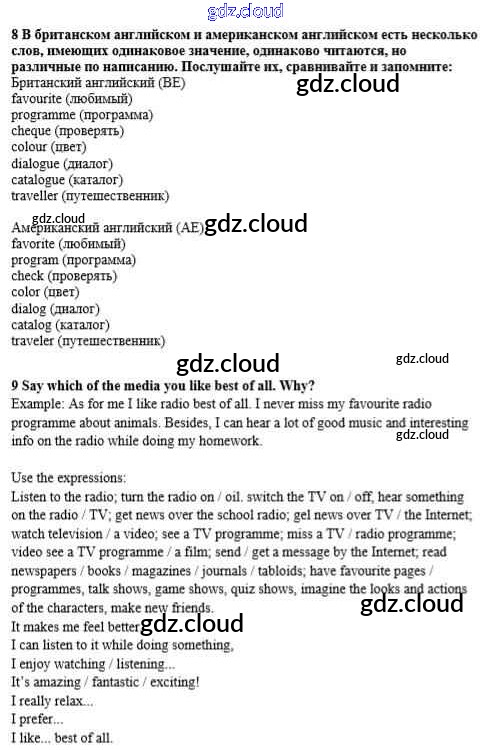 gdz.cloud

8 В британском английском и американском английском есть несколько слов, имеющих одинаковое значение, одинаково читаются, но различные по написанию. Послушайте их, сравнивайте и запомните:
Британский английский (BE)
gdz.cloud
favourite (любимый)
programme (программа)
cheque (проверять)
colour (цвет)
dialogue (диалог)
catalogue (каталог)
traveller (путешественник)

gdz.cloud
Американский английский (AE) gdz.cloud
favorite (любимый)
program (программа)
check (проверять)
color (цвет)
dialog (диалог)
catalog (каталог)
traveler (путешественник)

gdz.cloud
gdz.cloud

9 Say which of the media you like best of all. Why?
Example: As for me I like radio best of all. I never miss my favourite radio programme about animals. Besides, I can hear a lot of good music and interesting info on the radio while doing my homework.
gdz.cloud

Use the expressions:
Listen to the radio; turn the radio on / oil. switch the TV on / off, hear something on the radio / TV; get news over the school radio; gel news over TV / the Internet; watch television / a video; see a TV programme; miss a TV / radio programme; video see a TV programme / a film; send / get a message by the Internet; read newspapers / books / magazines / journals / tabloids; have favourite pages / programmes, talk shows, game shows, quiz shows, imagine the looks and actions of the characters, make new friends.
gdz.cloud
It makes me feel better gdz.cloud
I can listen to it while doing something,
I enjoy watching / listening...
It's amazing / fantastic / exciting!
I really relax...
I prefer...
I like... best of all.